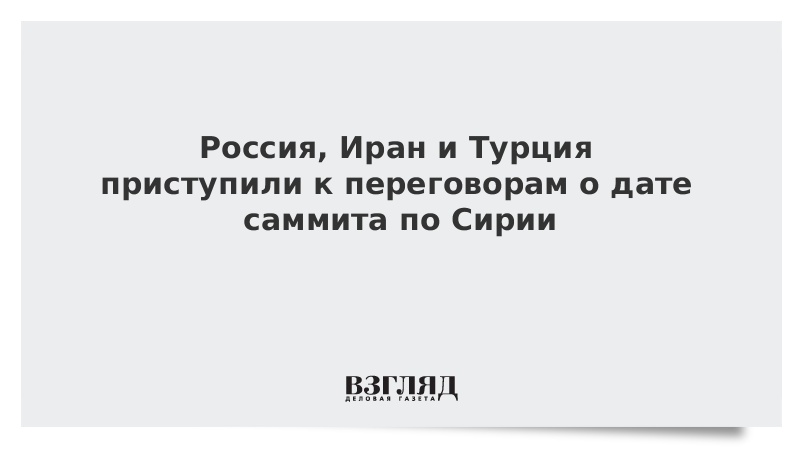 Россия, Иран и Турция приступили к переговорам о дате саммита по Сирии

ВЗГЛЯД
ДЕЛОВАЯ ГАЗЕТА